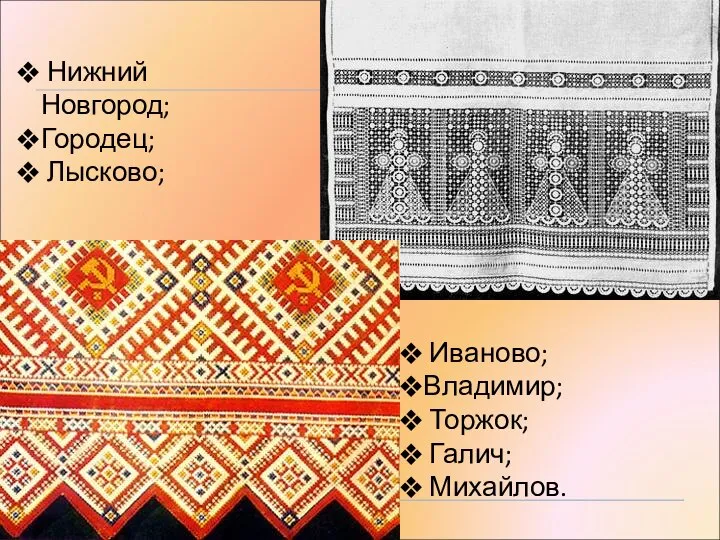 ❖ Нижний Новгород;
❖Городец;
❖ Лысково;

❖ Иваново;
❖Владимир;
❖ Торжок;
❖ Галич;
❖ Михайлов.